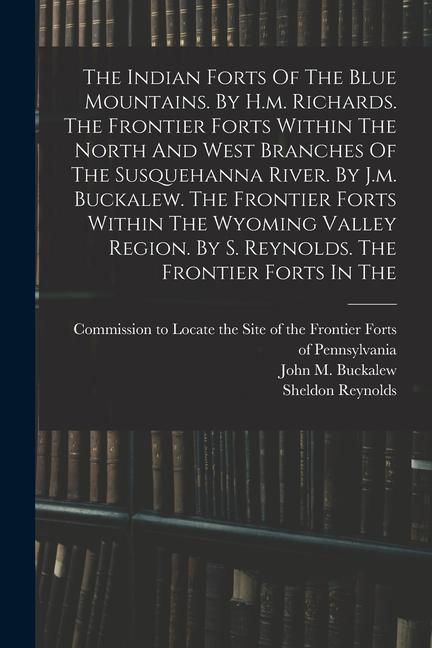 The Indian Forts Of The Blue Mountains. By H.m. Richards. The Frontier Forts Within The North And West Branches Of The Susquehanna River. By J.m. Buckalew. The Frontier Forts Within The Wyoming Valley Region. By S. Reynolds. The Frontier Forts In The

Commission to Locate the Site of the Frontier Forts of Pennsylvania
John M. Buckalew
Sheldon Reynolds